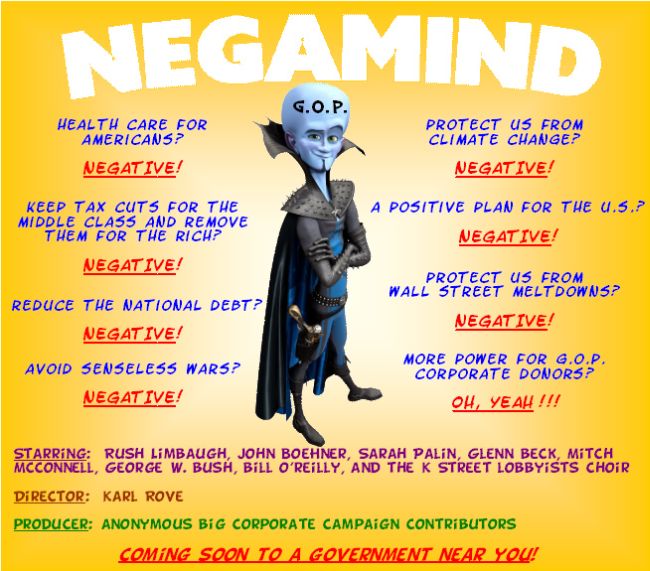 NEGAMIND

G.O.P.

HEALTH CARE FOR AMERICANS?

NEGATIVE!

KEEP TAX CUTS FOR THE MIDDLE CLASS AND REMOVE THEM FOR THE RICH?

NEGATIVE!

REDUCE THE NATIONAL DEBT?

NEGATIVE!

AVOID SENSELESS WARS?

NEGATIVE!

PROTECT US FROM CLIMATE CHANGE?

NEGATIVE!

A POSITIVE PLAN FOR THE U.S.?

NEGATIVE!

PROTECT US FROM WALL STREET MELTDOWNS?

NEGATIVE!

MORE POWER FOR G.O.P. CORPORATE DONORS?

OH, YEAH!!!

STARRING: RUSH LIMBAUGH, JOHN BOEHNER, SARAH PALIN, GLENN BECK, MITCH MCCONNELL, GEORGE W. BUSH, BILL O'REILLY, AND THE K STREET LOBBYISTS CHOIR

DIRECTOR: KARL ROVE

PRODUCER: ANONYMOUS BIG CORPORATE CAMPAIGN CONTRIBUTORS

COMING SOON TO A GOVERNMENT NEAR YOU!